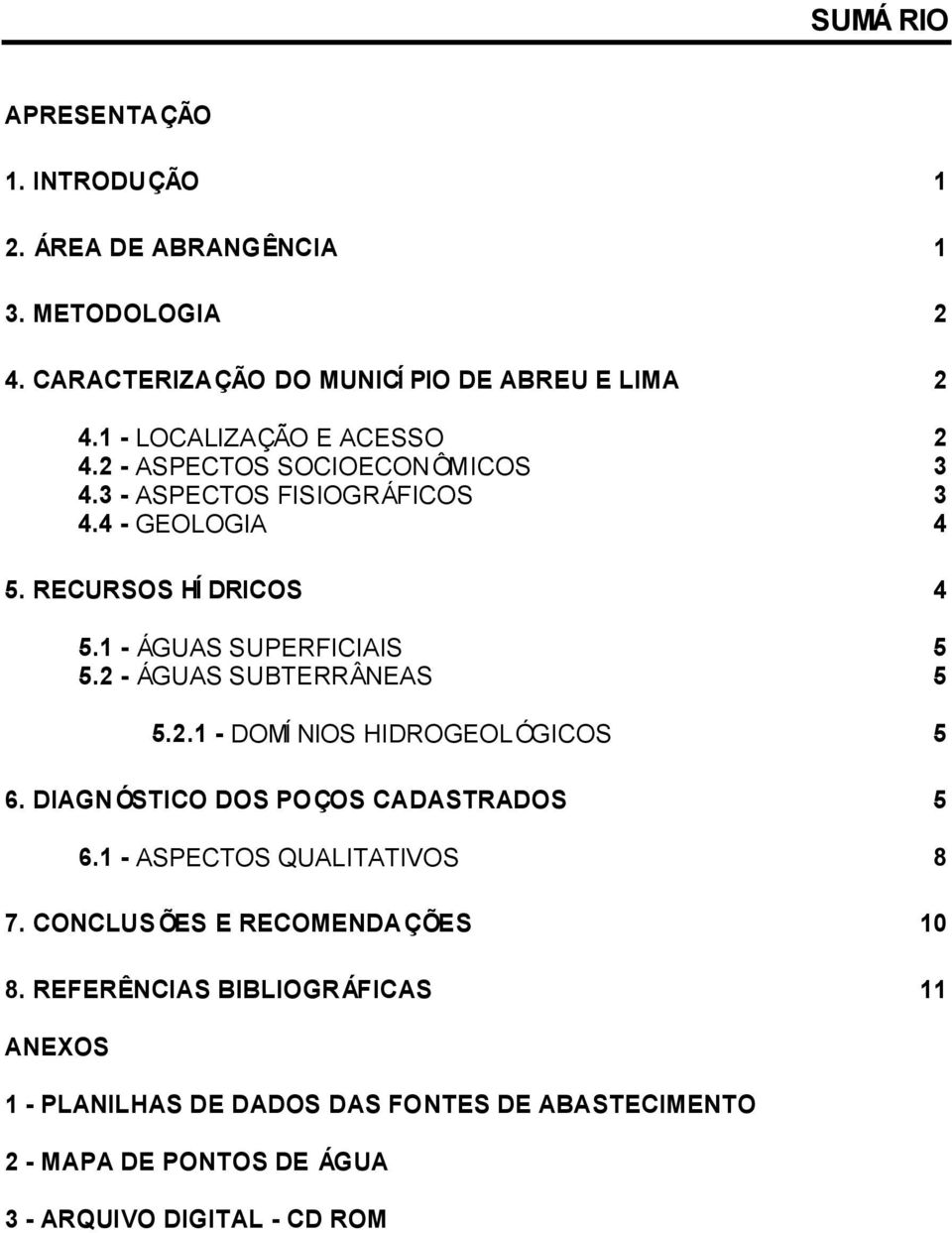 SUMÁRIO

APRESENTAÇÃO

1. INTRODUÇÃO 1

2. ÁREA DE ABRANGÊNCIA 1

3. METODOLOGIA 2

4. CARACTERIZAÇÃO DO MUNICÍPIO DE ABREU E LIMA 2

4.1 - LOCALIZAÇÃO E ACESSO 2
4.2 - ASPECTOS SOCIOECONÔMICOS 3
4.3 - ASPECTOS FISIOGRÁFICOS 3
4.4 - GEOLOGIA 4

5. RECURSOS HÍDRICOS 4

5.1 - ÁGUAS SUPERFICIAIS 5
5.2 - ÁGUAS SUBTERRÂNEAS 5

5.2.1 - DOMÍNIOS HIDROGEOLÓGICOS 5

6. DIAGNÓSTICO DOS POÇOS CADASTRADOS 5

6.1 - ASPECTOS QUALITATIVOS 8

7. CONCLUSÕES E RECOMENDAÇÕES 10

8. REFERÊNCIAS BIBLIOGRÁFICAS 11

ANEXOS

1 - PLANILHAS DE DADOS DAS FONTES DE ABASTECIMENTO

2 - MAPA DE PONTOS DE ÁGUA

3 - ARQUIVO DIGITAL - CD ROM